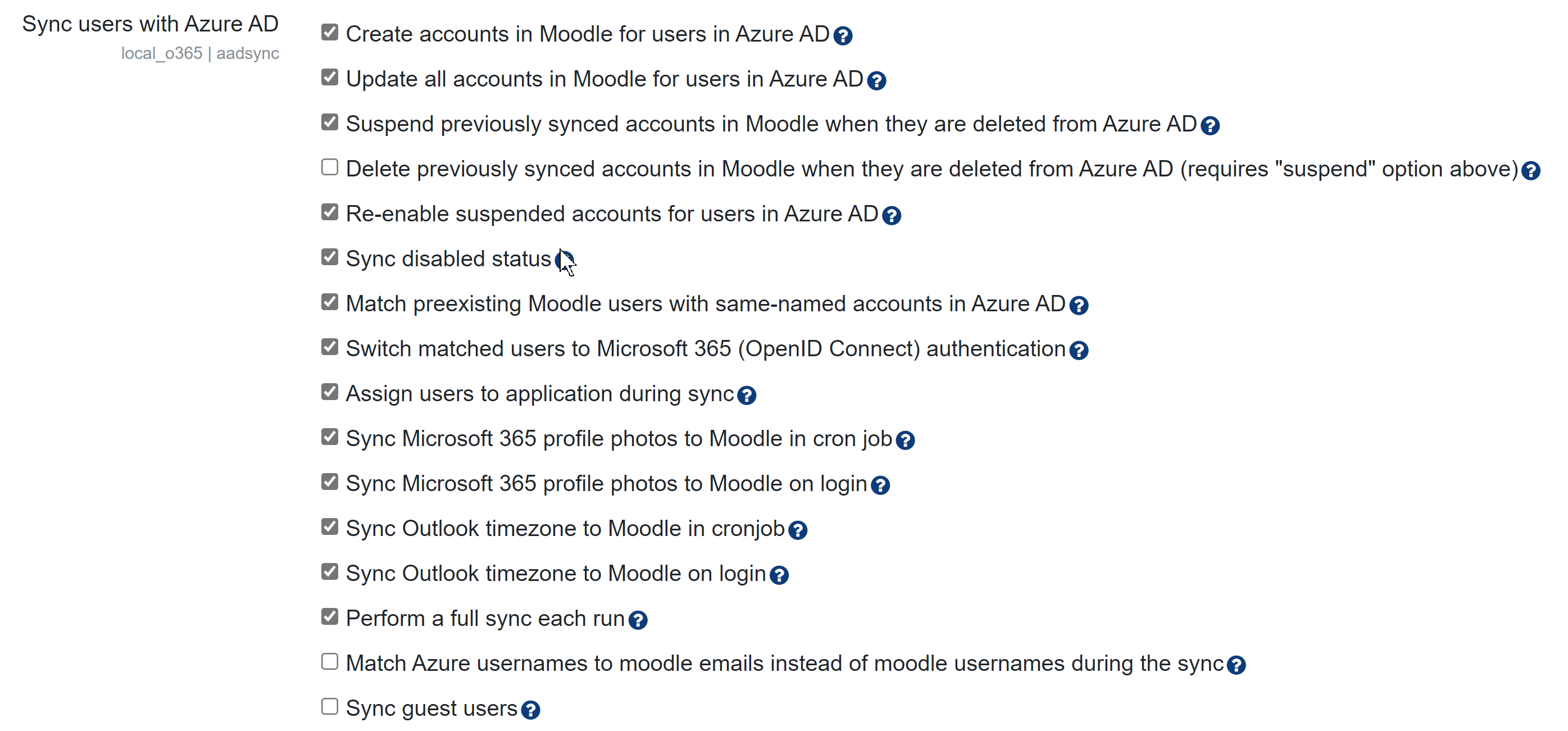 Sync users with Azure AD
local_o365 | aadsync

Create accounts in Moodle for users in Azure AD

Update all accounts in Moodle for users in Azure AD

Suspend previously synced accounts in Moodle when they are deleted from Azure AD

Delete previously synced accounts in Moodle when they are deleted from Azure AD (requires "suspend" option above)

Re-enable suspended accounts for users in Azure AD

Sync disabled status

Match preexisting Moodle users with same-named accounts in Azure AD

Switch matched users to Microsoft 365 (OpenID Connect) authentication

Assign users to application during sync

Sync Microsoft 365 profile photos to Moodle in cron job

Sync Microsoft 365 profile photos to Moodle on login

Sync Outlook timezone to Moodle in cronjob

Sync Outlook timezone to Moodle on login

Perform a full sync each run

Match Azure usernames to moodle emails instead of moodle usernames during the sync

Sync guest users